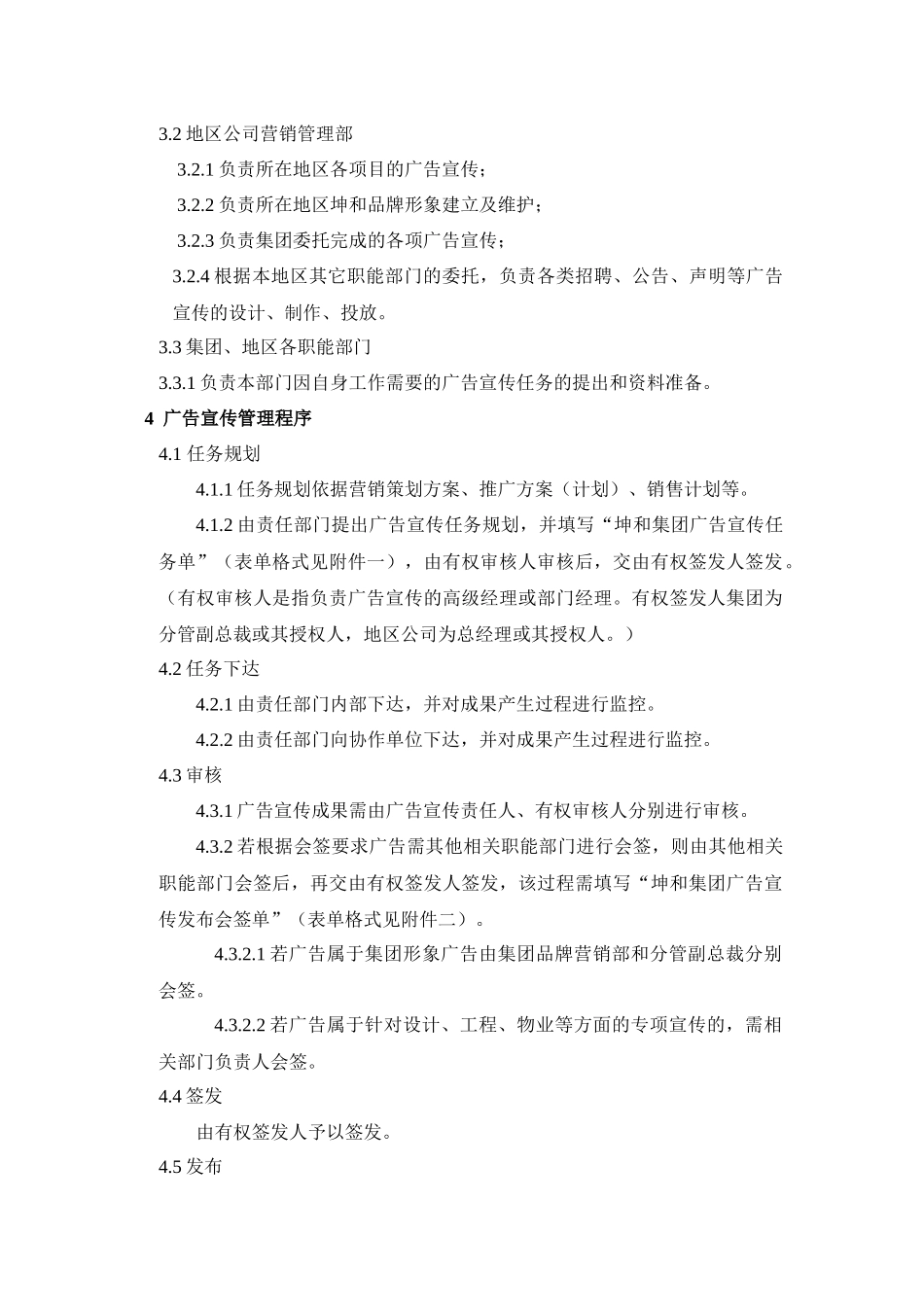 3.2 地区公司营销管理部

3.2.1 负责所在地区各项目的广告宣传；

3.2.2 负责所在地区坤和品牌形象建立及维护；

3.2.3 负责集团委托完成的各项广告宣传；

3.2.4 根据本地区其它职能部门的委托，负责各类招聘、公告、声明等广告宣传的设计、制作、投放。

3.3 集团、地区各职能部门

3.3.1 负责本部门因自身工作需要的广告宣传任务的提出和资料准备。

4 广告宣传管理程序

4.1 任务规划

4.1.1 任务规划依据营销策划方案、推广方案（计划）、销售计划等。

4.1.2 由责任部门提出广告宣传任务规划，并填写“坤和集团广告宣传任务单”（表单格式见附件一），由有权审核人审核后，交由有权签发人签发。（有权审核人是指负责广告宣传的高级经理或部门经理。有权签发人集团为分管副总裁或其授权人，地区公司为总经理或其授权人。）

4.2 任务下达

4.2.1 由责任部门内部下达，并对成果产生过程进行监控。

4.2.2 由责任部门向协作单位下达，并对成果产生过程进行监控。

4.3 审核

4.3.1 广告宣传成果需由广告宣传责任人、有权审核人分别进行审核。

4.3.2 若根据会签要求广告需其他相关职能部门进行会签，则由其他相关职能部门会签后，再交由有权签发人签发，该过程需填写“坤和集团广告宣传发布会签单”（表单格式见附件二）。

4.3.2.1 若广告属于集团形象广告由集团品牌营销部和分管副总裁分别会签。

4.3.2.2 若广告属于针对设计、工程、物业等方面的专项宣传的，需相关部门负责人会签。

4.4 签发

由有权签发人予以签发。

4.5 发布